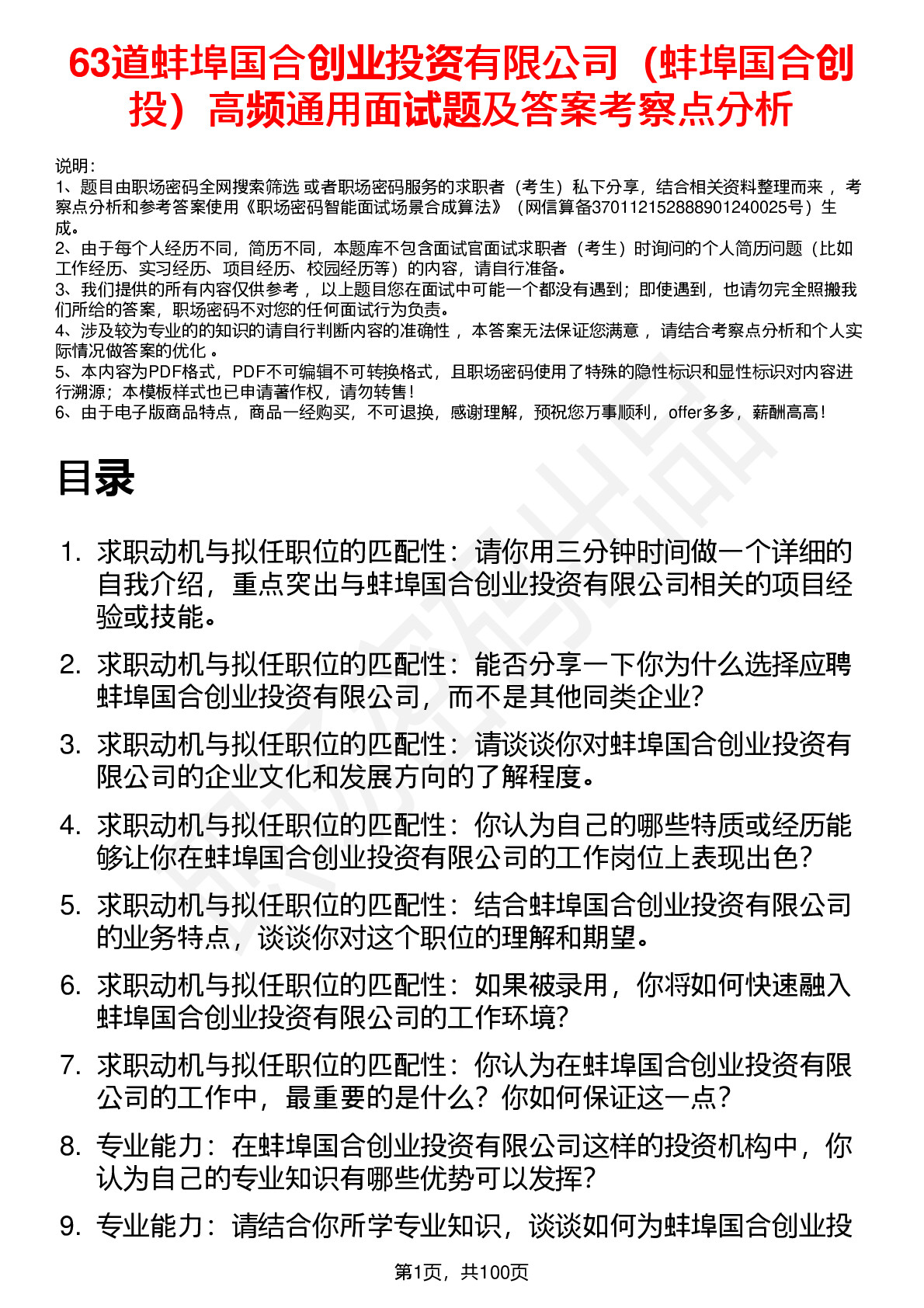 63道蚌埠国合创业投资有限公司（蚌埠国合创投）高频通用面试题及答案考察点分析

说明：
1、题目由职场密码全网搜索筛选 或者职场密码服务的求职者（考生）私下分享，结合相关资料整理而来 ，考察点分析和参考答案使用《职场密码智能面试场景合成算法》（网信算备370112152888901240025号）生成。
2、由于每个人经历不同，简历不同，本题库不包含面试官面试求职者（考生）时询问的个人简历问题（比如工作经历、实习经历、项目经历、校园经历等）的内容，请自行准备。
3、我们提供的所有内容仅供参考 ，以上题目您在面试中可能一个都没有遇到；即使遇到，也请勿完全照搬我们所给的答案，职场密码不对您的任何面试行为负责。
4、涉及较为专业的的知识的请自行判断内容的准确性 ，本答案无法保证您满意 ，请结合考察点分析和个人实际情况做答案的优化 。
5、本内容为PDF格式，PDF不可编辑不可转换格式，且职场密码使用了特殊的隐性标识和显性标识对内容进行溯源；本模板样式也已申请著作权，请勿转售！
6、由于电子版商品特点，商品一经购买，不可退换，感谢理解，预祝您万事顺利，offer多多，薪酬高高！

目录

1. 求职动机与拟任职位的匹配性：请你用三分钟时间做一个详细的自我介绍，重点突出与蚌埠国合创业投资有限公司相关的项目经验或技能。
2. 求职动机与拟任职位的匹配性：能否分享一下你为什么选择应聘蚌埠国合创业投资有限公司，而不是其他同类企业？
3. 求职动机与拟任职位的匹配性：请谈谈你对蚌埠国合创业投资有限公司的企业文化和发展方向的了解程度。
4. 求职动机与拟任职位的匹配性：你认为自己的哪些特质或经历能够让你在蚌埠国合创业投资有限公司的工作岗位上表现出色？
5. 求职动机与拟任职位的匹配性：结合蚌埠国合创业投资有限公司的业务特点，谈谈你对这个职位的理解和期望。
6. 求职动机与拟任职位的匹配性：如果被录用，你将如何快速融入蚌埠国合创业投资有限公司的工作环境？
7. 求职动机与拟任职位的匹配性：你认为在蚌埠国合创业投资有限公司的工作中，最重要的是什么？你如何保证这一点？
8. 专业能力：在蚌埠国合创业投资有限公司这样的投资机构中，你认为自己的专业知识有哪些优势可以发挥？
9. 专业能力：请结合你所学专业知识，谈谈如何为蚌埠国合创业投

第1页，共100页